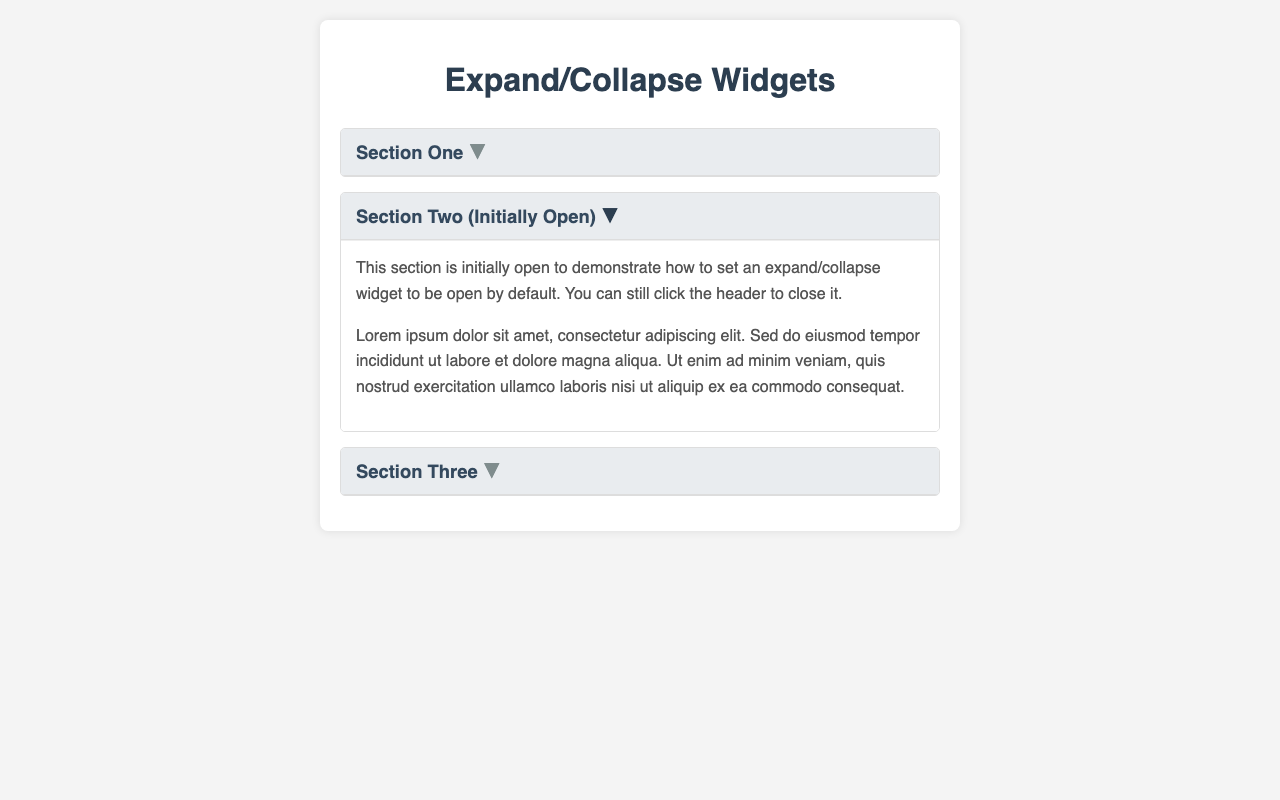 Expand/Collapse Widgets

Section One ▼

Section Two (Initially Open) ▼

This section is initially open to demonstrate how to set an expand/collapse widget to be open by default. You can still click the header to close it.

Lorem ipsum dolor sit amet, consectetur adipiscing elit. Sed do eiusmod tempor incididunt ut labore et dolore magna aliqua. Ut enim ad minim veniam, quis nostrud exercitation ullamco laboris nisi ut aliquip ex ea commodo consequat.

Section Three ▼